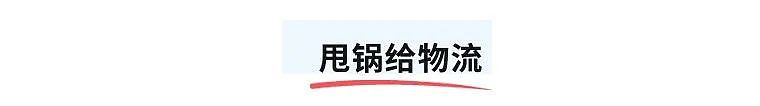 甩锅给物流